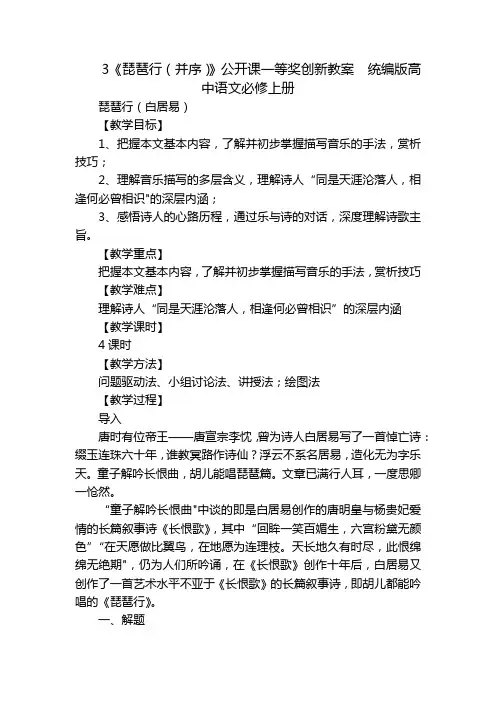 3《琵琶行（并序）》公开课一等奖创新教案 统编版高中语文必修上册

琵琶行（白居易）

【教学目标】

1、把握本文基本内容，了解并初步掌握描写音乐的手法，赏析技巧；

2、理解音乐描写的多层含义，理解诗人“同是天涯沦落人，相逢何必曾相识"的深层内涵；

3、感悟诗人的心路历程，通过乐与诗的对话，深度理解诗歌主旨。

【教学重点】

把握本文基本内容，了解并初步掌握描写音乐的手法，赏析技巧

【教学难点】

理解诗人“同是天涯沦落人，相逢何必曾相识”的深层内涵

【教学课时】

4 课时

【教学方法】

问题驱动法、小组讨论法、讲授法；绘图法

【教学过程】

导入

唐时有位帝王——唐宣宗李忱，曾为诗人白居易写了一首悼亡诗：缀玉连珠六十年，谁教冥路作诗仙？浮云不系名居易，造化无为字乐天。童子解吟长恨曲，胡儿能唱琵琶篇。文章已满行人耳，一度思卿一怆然。

“童子解吟长恨曲"中谈的即是白居易创作的唐明皇与杨贵妃爱情的长篇叙事诗《长恨歌》，其中“回眸一笑百媚生，六宫粉黛无颜色”“在天愿做比翼鸟，在地愿为连理枝。天长地久有时尽，此恨绵绵无绝期"，仍为人们所吟诵，在《长恨歌》创作十年后，白居易又创作了一首艺术水平不亚于《长恨歌》的长篇叙事诗，即胡儿都能吟唱的《琵琶行》。

一、解题